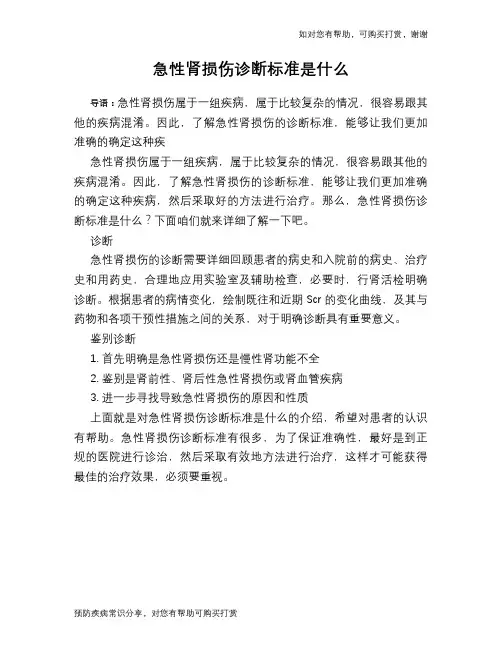 如对您有帮助，可购买打赏，谢谢

急性肾损伤诊断标准是什么

导语：急性肾损伤属于一组疾病，属于比较复杂的情况，很容易跟其他的疾病混淆。因此，了解急性肾损伤的诊断标准，能够让我们更加准确的确定这种疾

急性肾损伤属于一组疾病，属于比较复杂的情况，很容易跟其他的疾病混淆。因此，了解急性肾损伤的诊断标准，能够让我们更加准确的确定这种疾病，然后采取好的方法进行治疗。那么，急性肾损伤诊断标准是什么？下面咱们就来详细了解一下吧。

诊断

急性肾损伤的诊断需要详细回顾患者的病史和入院前的病史、治疗史和用药史，合理地应用实验室及辅助检查，必要时，行肾活检明确诊断。根据患者的病情变化，绘制既往和近期 Scr 的变化曲线，及其与药物和各项干预性措施之间的关系，对于明确诊断具有重要意义。

鉴别诊断

1. 首先明确是急性肾损伤还是慢性肾功能不全

2. 鉴别是肾前性、肾后性急性肾损伤或肾血管疾病

3. 进一步寻找导致急性肾损伤的原因和性质

上面就是对急性肾损伤诊断标准是什么的介绍，希望对患者的认识有帮助。急性肾损伤诊断标准有很多，为了保证准确性，最好是到正规的医院进行诊治，然后采取有效地方法进行治疗，这样才可能获得最佳的治疗效果，必须要重视。

预防疾病常识分享，对您有帮助可购买打赏